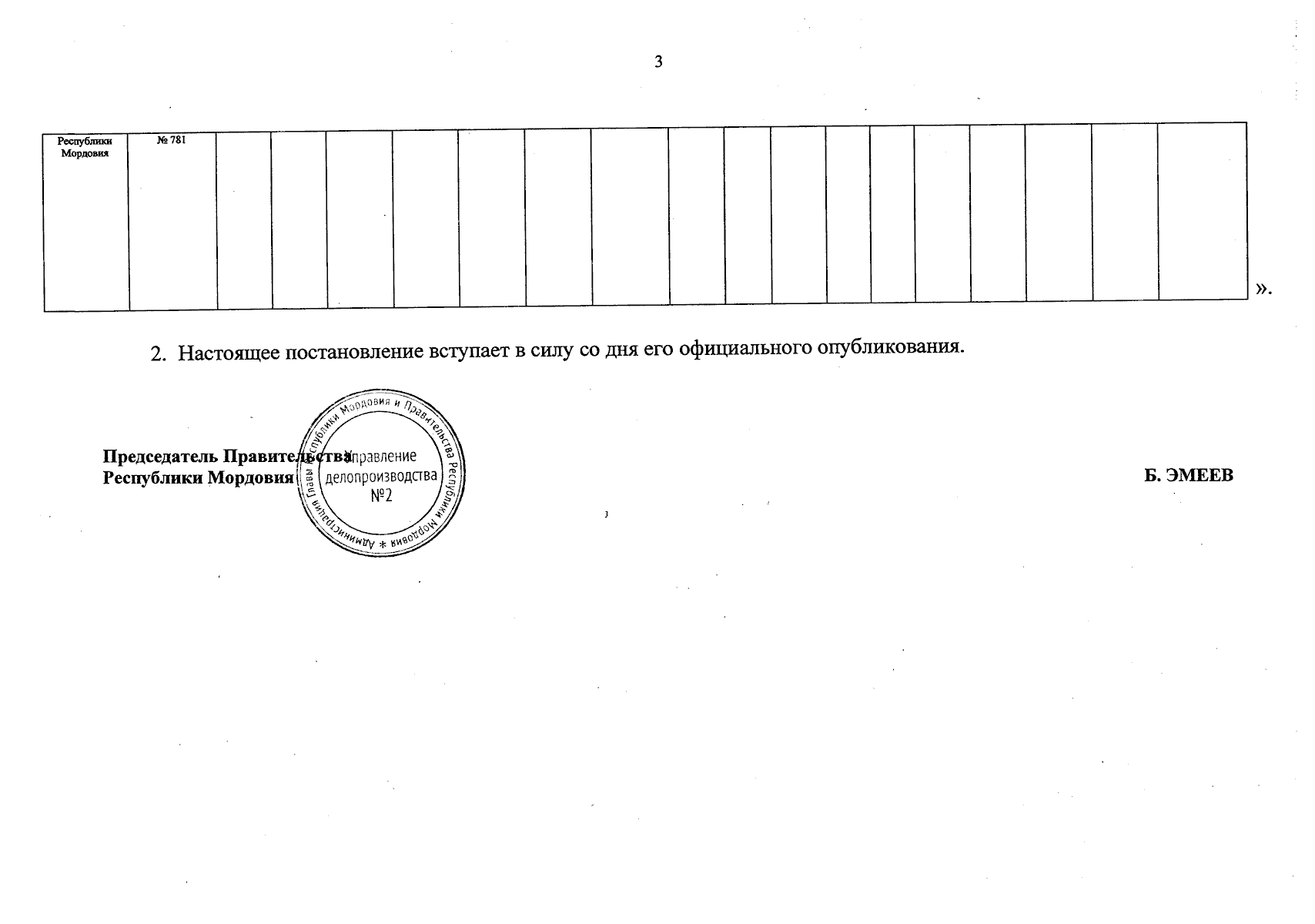 3

| Республики Мордовия | № 781 | | | | | | | | | | | | | | | | | |
|---|---|---|---|---|---|---|---|---|---|---|---|---|---|---|---|---|---|---|

».

2. Настоящее постановление вступает в силу со дня его официального опубликования.

Председатель Правительства
Республики Мордовия

Б. ЭМЕЕВ

Администрация Главы Республики Мордовия и Правительства Республики Мордовия *
Управление делопроизводства №2